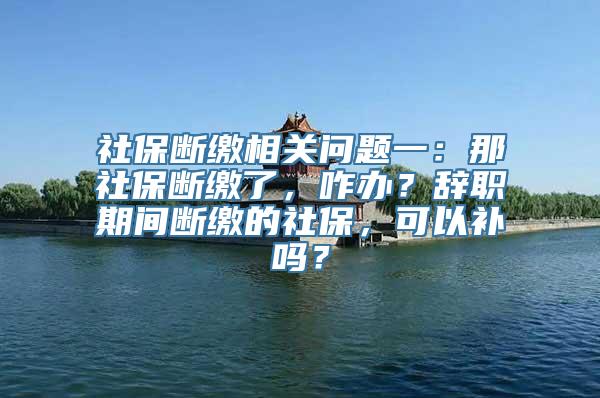 社保断缴相关问题一：那社保断缴了，咋办？辞职期间断缴的社保，可以补吗？